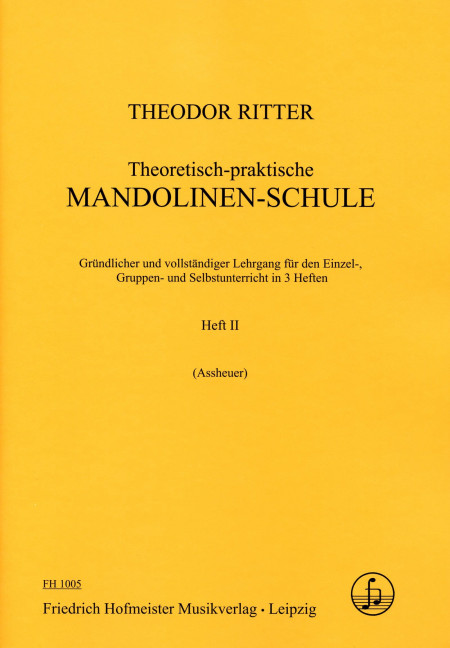 THEODOR RITTER

Theoretisch-praktische
MANDOLINEN-SCHULE

Gründlicher und vollständiger Lehrgang für den Einzel-, Gruppen- und Selbstunterricht in 3 Heften

Heft II

(Assheuer)

FH 1005
Friedrich Hofmeister Musikverlag · Leipzig